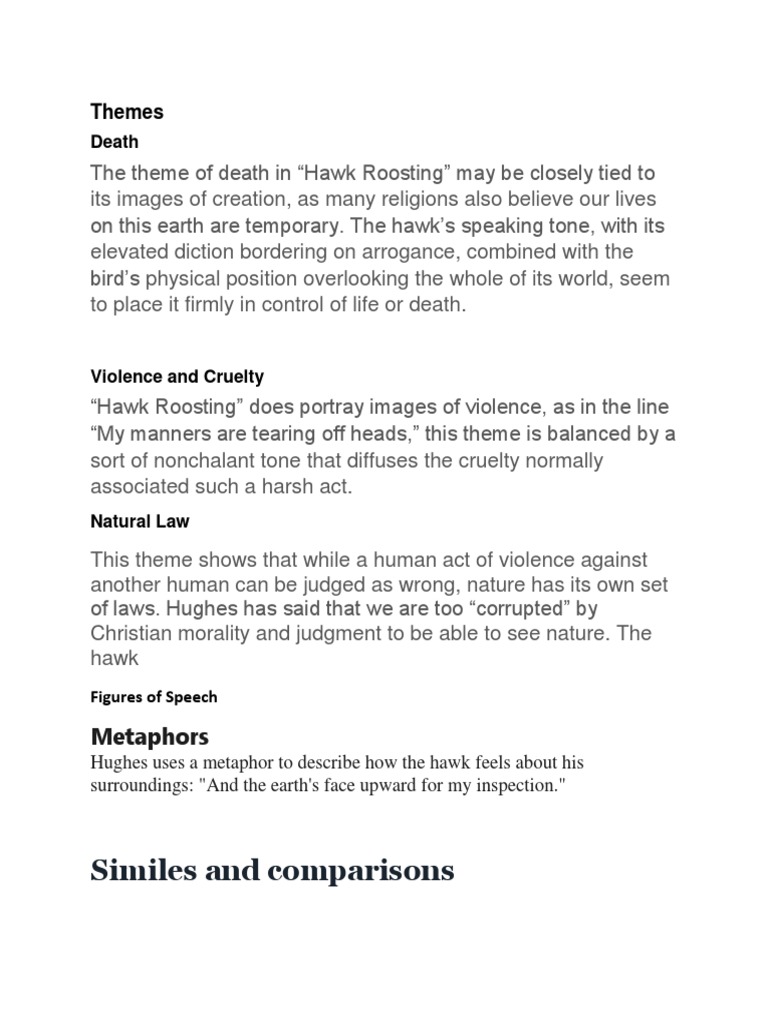 Themes

Death

The theme of death in “Hawk Roosting” may be closely tied to its images of creation, as many religions also believe our lives on this earth are temporary. The hawk’s speaking tone, with its elevated diction bordering on arrogance, combined with the bird’s physical position overlooking the whole of its world, seem to place it firmly in control of life or death.

Violence and Cruelty

“Hawk Roosting” does portray images of violence, as in the line “My manners are tearing off heads,” this theme is balanced by a sort of nonchalant tone that diffuses the cruelty normally associated such a harsh act.

Natural Law

This theme shows that while a human act of violence against another human can be judged as wrong, nature has its own set of laws. Hughes has said that we are too “corrupted” by Christian morality and judgment to be able to see nature. The hawk

Figures of Speech

Metaphors

Hughes uses a metaphor to describe how the hawk feels about his surroundings: "And the earth's face upward for my inspection."

Similes and comparisons